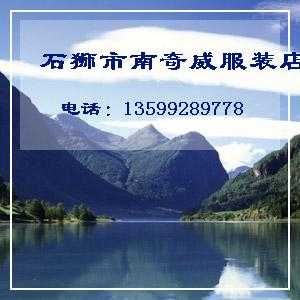 石狮市南奇威服装店

电话：13599289778